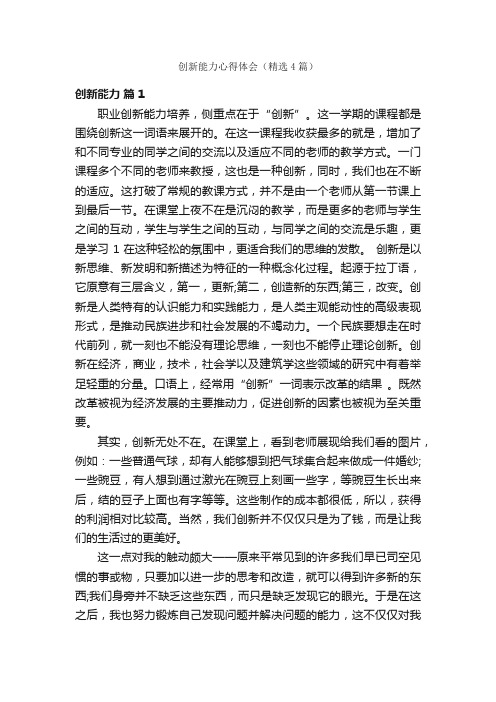 创新能力心得体会（精选4篇）

创新能力 篇1

职业创新能力培养，侧重点在于“创新”。这一学期的课程都是围绕创新这一词语来展开的。在这一课程我收获最多的就是，增加了和不同专业的同学之间的交流以及适应不同的老师的教学方式。一门课程多个不同的老师来教授，这也是一种创新，同时，我们也在不断的适应。这打破了常规的教课方式，并不是由一个老师从第一节课上到最后一节。在课堂上夜不在是沉闷的教学，而是更多的老师与学生之间的互动，学生与学生之间的互动，与同学之间的交流是乐趣，更是学习 1 在这种轻松的氛围中，更适合我们的思维的发散。 创新是以新思维、新发明和新描述为特征的一种概念化过程。起源于拉丁语，它原意有三层含义，第一，更新;第二，创造新的东西;第三，改变。创新是人类特有的认识能力和实践能力，是人类主观能动性的高级表现形式，是推动民族进步和社会发展的不竭动力。一个民族要想走在时代前列，就一刻也不能没有理论思维，一刻也不能停止理论创新。创新在经济，商业，技术，社会学以及建筑学这些领域的研究中有着举足轻重的分量。口语上，经常用“创新”一词表示改革的结果 。既然改革被视为经济发展的主要推动力，促进创新的因素也被视为至关重要。

其实，创新无处不在。在课堂上，看到老师展现给我们看的图片，例如：一些普通气球，却有人能够想到把气球集合起来做成一件婚纱;一些豌豆，有人想到通过激光在豌豆上刻画一些字，等豌豆生长出来后，结的豆子上面也有字等等。这些制作的成本都很低，所以，获得的利润相对比较高。当然，我们创新并不仅仅只是为了钱，而是让我们的生活过的更美好。

这一点对我的触动颇大——原来平常见到的许多我们早已司空见惯的事或物，只要加以进一步的思考和改造，就可以得到许多新的东西;我们身旁并不缺乏这些东西，而只是缺乏发现它的眼光。于是在这之后，我也努力锻炼自己发现问题并解决问题的能力，这不仅仅对我